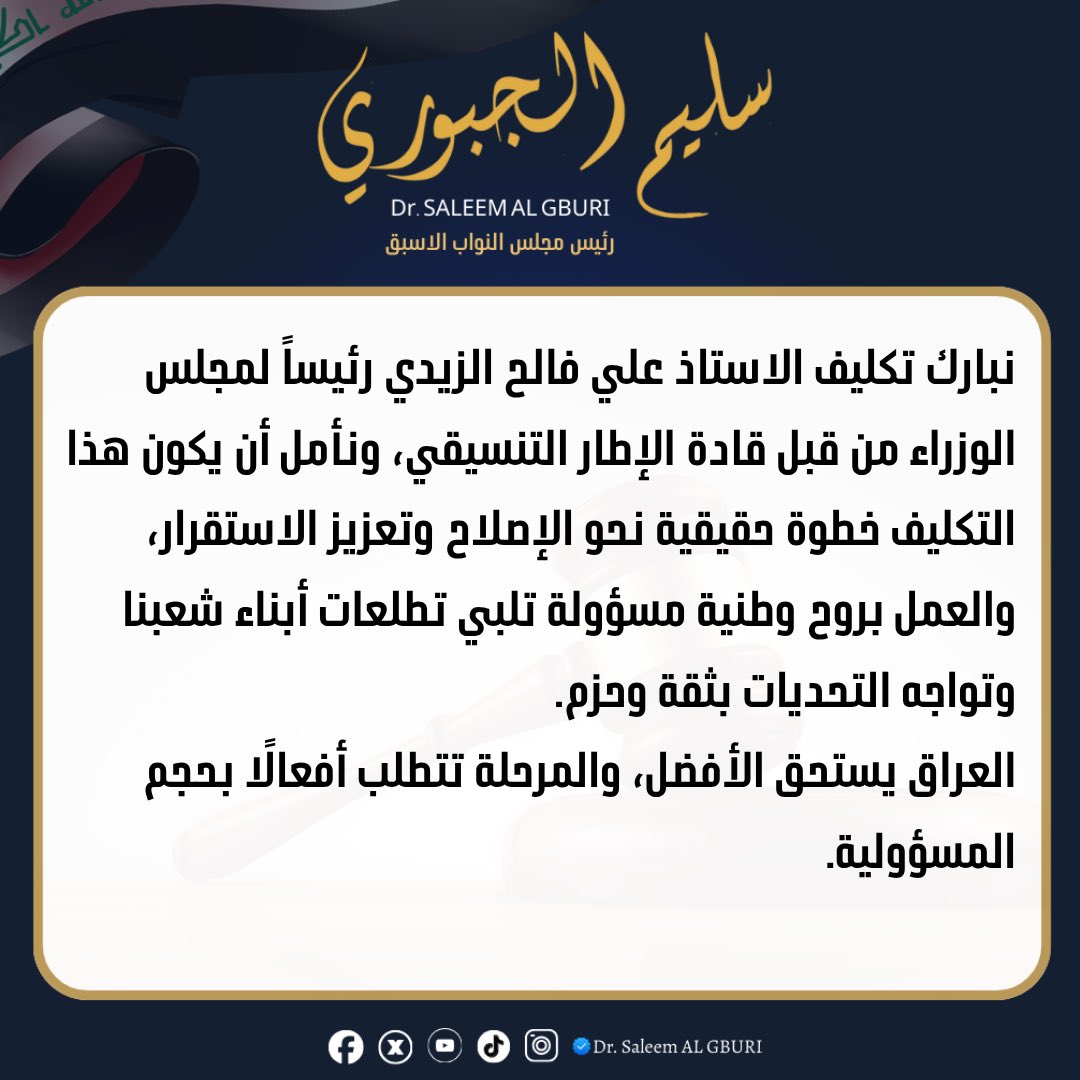 سليم الجبوري
Dr. SALEEM AL GBURI
رئيس مجلس النواب الاسبق

نبارك تكليف الاستاذ علي فالح الزيدي رئيساً لمجلس الوزراء من قبل قادة الإطار التنسيقي، ونأمل أن يكون هذا التكليف خطوة حقيقية نحو الإصلاح وتعزيز الاستقرار، والعمل بروح وطنية مسؤولة تلبي تطلعات أبناء شعبنا وتواجه التحديات بثقة وحزم.
العراق يستحق الأفضل، والمرحلة تتطلب أفعالًا بحجم المسؤولية.

Dr. Saleem AL GBURI